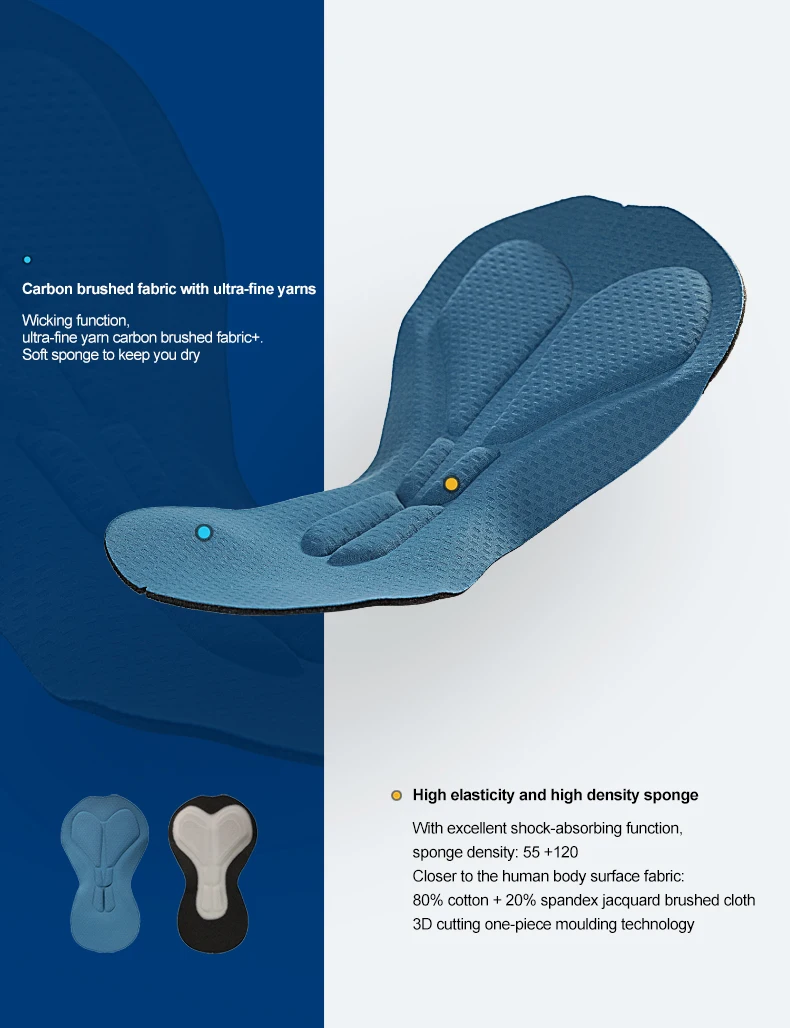 Carbon brushed fabric with ultra-fine yarns

Wicking function,
ultra-fine yarn carbon brushed fabric+.
Soft sponge to keep you dry

High elasticity and high density sponge

With excellent shock-absorbing function,
sponge density: 55 +120
Closer to the human body surface fabric:
80% cotton + 20% spandex jacquard brushed cloth
3D cutting one-piece moulding technology